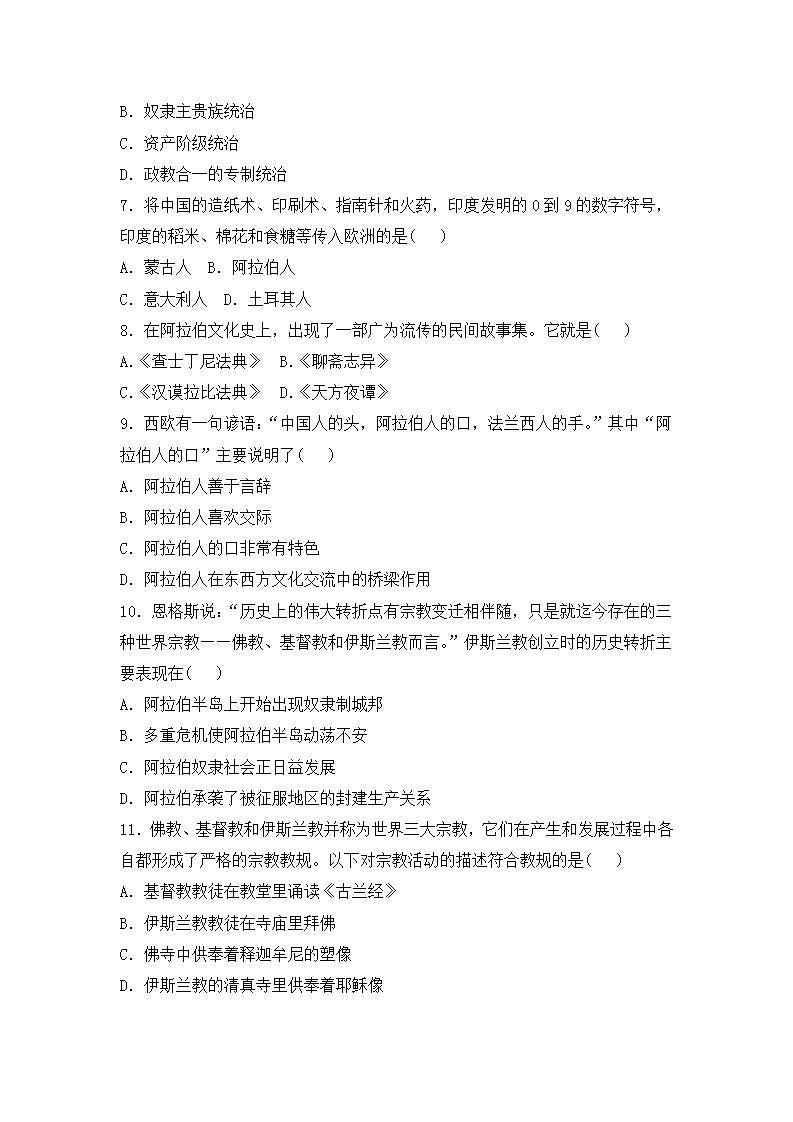 B. 奴隶主贵族统治
C. 资产阶级统治
D. 政教合一的专制统治
7. 将中国的造纸术、印刷术、指南针和火药，印度发明的 0 到 9 的数字符号，印度的稻米、棉花和食糖等传入欧洲的是（    ）
A. 蒙古人   B. 阿拉伯人
C. 意大利人   D. 土耳其人
8. 在阿拉伯文化史上，出现了一部广为流传的民间故事集。它就是（    ）
A.《查士丁尼法典》   B.《聊斋志异》
C.《汉谟拉比法典》   D.《天方夜谭》
9. 西欧有一句谚语：“中国人的头，阿拉伯人的口，法兰西人的手。”其中“阿拉伯人的口”主要说明了（    ）
A. 阿拉伯人善于言辞
B. 阿拉伯人喜欢交际
C. 阿拉伯人的口非常有特色
D. 阿拉伯人在东西方文化交流中的桥梁作用
10. 恩格斯说：“历史上的伟大转折点有宗教变迁相伴随，只是就迄今存在的三种世界宗教——佛教、基督教和伊斯兰教而言。”伊斯兰教创立时的历史转折主要表现在（    ）
A. 阿拉伯半岛上开始出现奴隶制城邦
B. 多重危机使阿拉伯半岛动荡不安
C. 阿拉伯奴隶社会正日益发展
D. 阿拉伯承袭了被征服地区的封建生产关系
11. 佛教、基督教和伊斯兰教并称为世界三大宗教，它们在产生和发展过程中各自都形成了严格的宗教教规。以下对宗教活动的描述符合教规的是（    ）
A. 基督教教徒在教堂里诵读《古兰经》
B. 伊斯兰教教徒在寺庙里拜佛
C. 佛寺中供奉着释迦牟尼的塑像
D. 伊斯兰教的清真寺里供奉着耶稣像